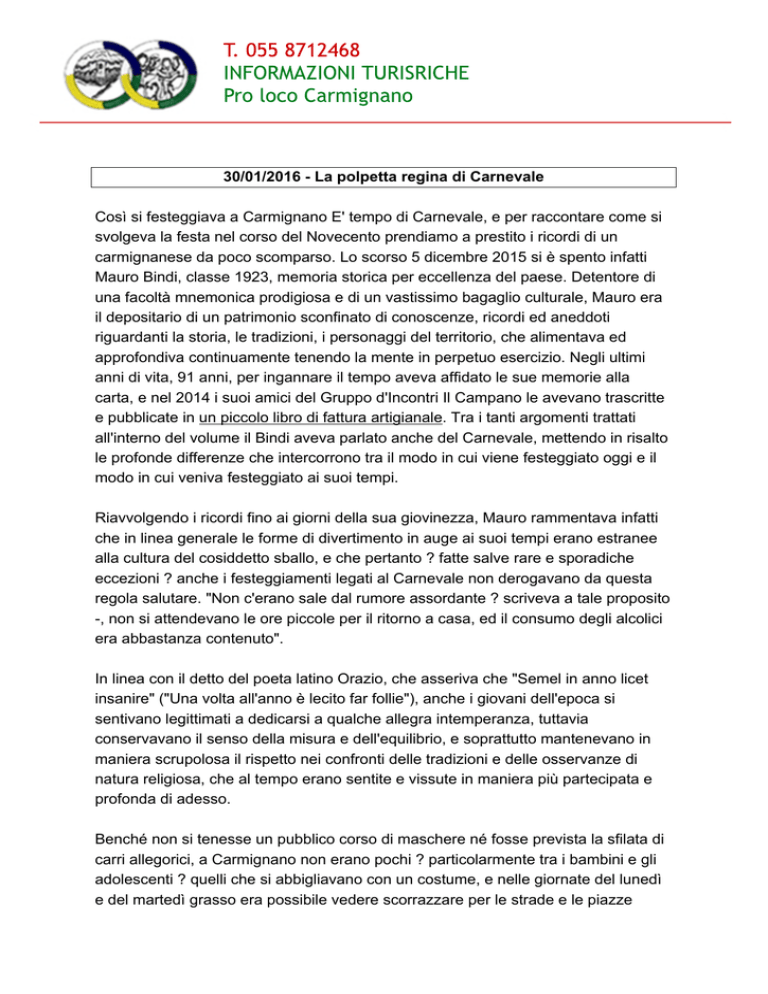 T. 055 8712468
INFORMAZIONI TURISRICHE
Pro loco Carmignano

30/01/2016 - La polpetta regina di Carnevale

Così si festeggiava a Carmignano E' tempo di Carnevale, e per raccontare come si svolgeva la festa nel corso del Novecento prendiamo a prestito i ricordi di un carmignanese da poco scomparso. Lo scorso 5 dicembre 2015 si è spento infatti Mauro Bindi, classe 1923, memoria storica per eccellenza del paese. Detentore di una facoltà mnemonica prodigiosa e di un vastissimo bagaglio culturale, Mauro era il depositario di un patrimonio sconfinato di conoscenze, ricordi ed aneddoti riguardanti la storia, le tradizioni, i personaggi del territorio, che alimentava ed approfondiva continuamente tenendo la mente in perpetuo esercizio. Negli ultimi anni di vita, 91 anni, per ingannare il tempo aveva affidato le sue memorie alla carta, e nel 2014 i suoi amici del Gruppo d'Incontri Il Campano le avevano trascritte e pubblicate in un piccolo libro di fattura artigianale. Tra i tanti argomenti trattati all'interno del volume il Bindi aveva parlato anche del Carnevale, mettendo in risalto le profonde differenze che intercorrono tra il modo in cui viene festeggiato oggi e il modo in cui veniva festeggiato ai suoi tempi.

Riavvolgendo i ricordi fino ai giorni della sua giovinezza, Mauro rammentava infatti che in linea generale le forme di divertimento in auge ai suoi tempi erano estranee alla cultura del cosiddetto sballo, e che pertanto ? fatte salve rare e sporadiche eccezioni ? anche i festeggiamenti legati al Carnevale non derogavano da questa regola salutare. "Non c'erano sale dal rumore assordante ? scriveva a tale proposito -, non si attendevano le ore piccole per il ritorno a casa, ed il consumo degli alcolici era abbastanza contenuto".

In linea con il detto del poeta latino Orazio, che asseriva che "Semel in anno licet insanire" ("Una volta all'anno è lecito far follie"), anche i giovani dell'epoca si sentivano legittimati a dedicarsi a qualche allegra intemperanza, tuttavia conservavano il senso della misura e dell'equilibrio, e soprattutto mantenevano in maniera scrupolosa il rispetto nei confronti delle tradizioni e delle osservanze di natura religiosa, che al tempo erano sentite e vissute in maniera più partecipata e profonda di adesso.

Benché non si tenesse un pubblico corso di maschere né fosse prevista la sfilata di carri allegorici, a Carmignano non erano pochi ? particolarmente tra i bambini e gli adolescenti ? quelli che si abbigliavano con un costume, e nelle giornate del lunedì e del martedì grasso era possibile vedere scorrazzare per le strade e le piazze